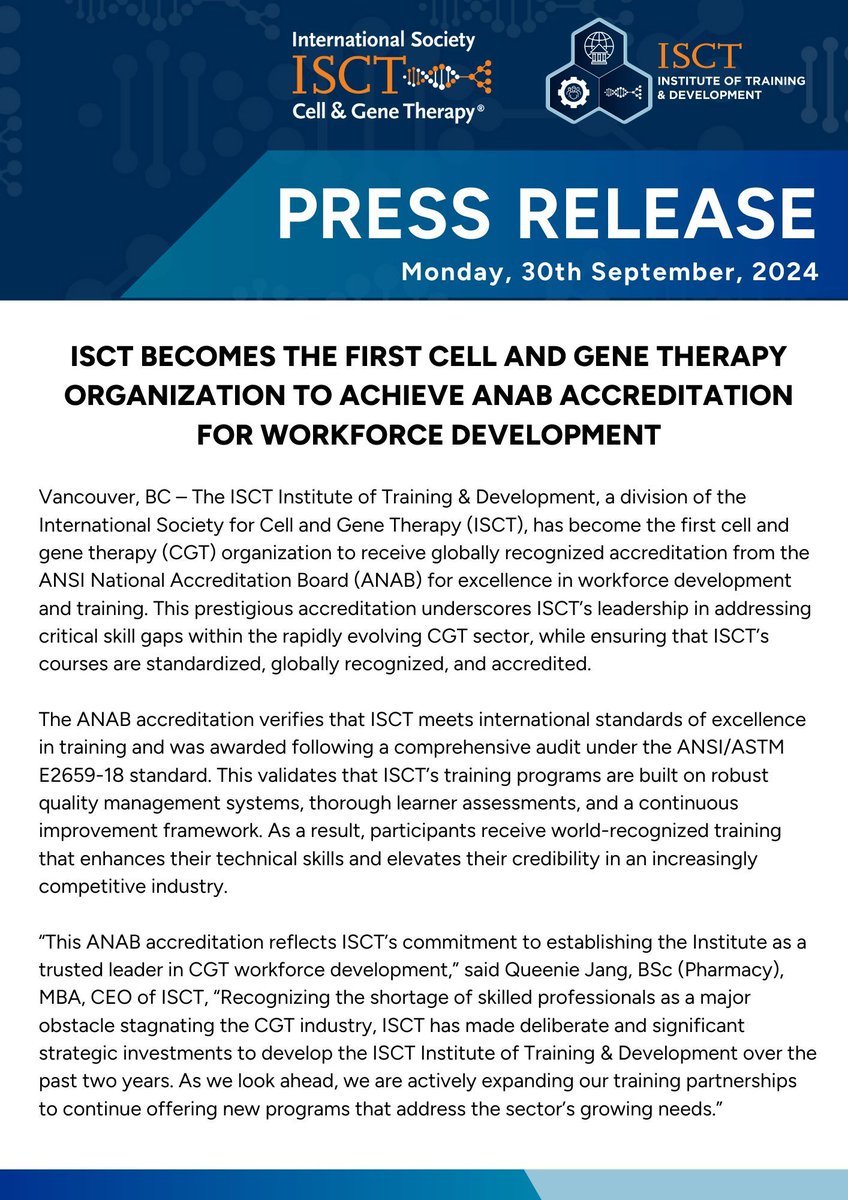 International Society
ISCT
Cell & Gene Therapy®

ISCT
INSTITUTE OF TRAINING & DEVELOPMENT

PRESS RELEASE
Monday, 30th September, 2024

ISCT BECOMES THE FIRST CELL AND GENE THERAPY ORGANIZATION TO ACHIEVE ANAB ACCREDITATION FOR WORKFORCE DEVELOPMENT

Vancouver, BC – The ISCT Institute of Training & Development, a division of the International Society for Cell and Gene Therapy (ISCT), has become the first cell and gene therapy (CGT) organization to receive globally recognized accreditation from the ANSI National Accreditation Board (ANAB) for excellence in workforce development and training. This prestigious accreditation underscores ISCT's leadership in addressing critical skill gaps within the rapidly evolving CGT sector, while ensuring that ISCT's courses are standardized, globally recognized, and accredited.

The ANAB accreditation verifies that ISCT meets international standards of excellence in training and was awarded following a comprehensive audit under the ANSI/ASTM E2659-18 standard. This validates that ISCT's training programs are built on robust quality management systems, thorough learner assessments, and a continuous improvement framework. As a result, participants receive world-recognized training that enhances their technical skills and elevates their credibility in an increasingly competitive industry.

"This ANAB accreditation reflects ISCT's commitment to establishing the Institute as a trusted leader in CGT workforce development," said Queenie Jang, BSc (Pharmacy), MBA, CEO of ISCT, "Recognizing the shortage of skilled professionals as a major obstacle stagnating the CGT industry, ISCT has made deliberate and significant strategic investments to develop the ISCT Institute of Training & Development over the past two years. As we look ahead, we are actively expanding our training partnerships to continue offering new programs that address the sector's growing needs."